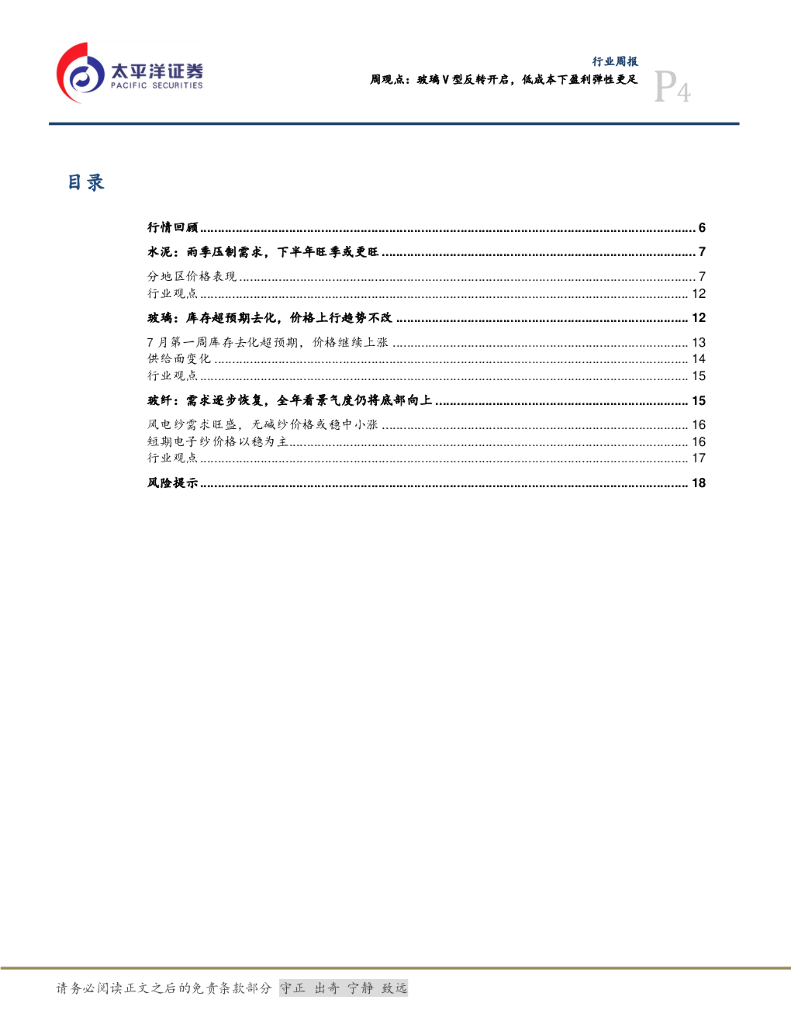 太平洋证券
PACIFIC SECURITIES

行业周报
周观点：玻璃V型反转开启，低成本下盈利弹性更足

P4

目录

行情回顾 6

水泥：雨季压制需求，下半年旺季或更旺 7

分地区价格表现 7
行业观点 12

玻璃：库存超预期去化，价格上行趋势不改 12

7月第一周库存去化超预期，价格继续上涨 13
供给面变化 14
行业观点 15

玻纤：需求逐步恢复，全年看景气度仍将底部向上 15

风电纱需求旺盛，无碱纱价格或稳中小涨 16
短期电子纱价格以稳为主 16
行业观点 17

风险提示 18

请务必阅读正文之后的免责条款部分 守正 出奇 宁静 致远